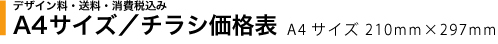 デザイン料・送料・消費税込み
A4サイズ／チラシ価格表 A4 サイズ 210mm×297mm